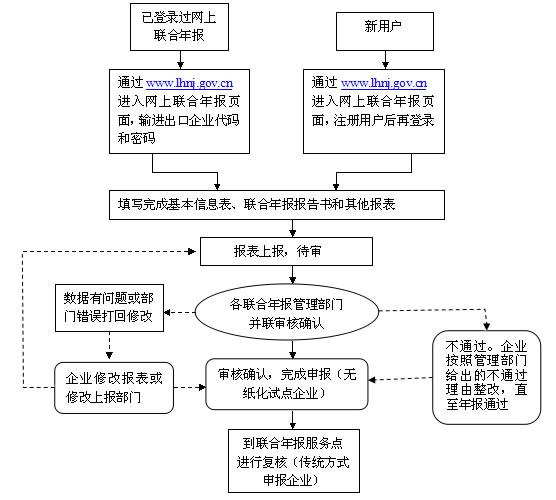 已登录过网上联合年报

新用户

通过 www.lhnj.gov.cn 进入网上联合年报页面，输进出口企业代码和密码

通过 www.lhnj.gov.cn 进入网上联合年报页面，注册用户后再登录

填写完成基本信息表、联合年报报告书和其他报表

报表上报，待审

数据有问题或部门错误打回修改

各联合年报管理部门并联审核确认

企业修改报表或修改上报部门

审核确认，完成申报（无纸化试点企业）

不通过。企业按照管理部门给出的不通过理由整改，直至年报通过

到联合年报服务点进行复核（传统方式申报企业）